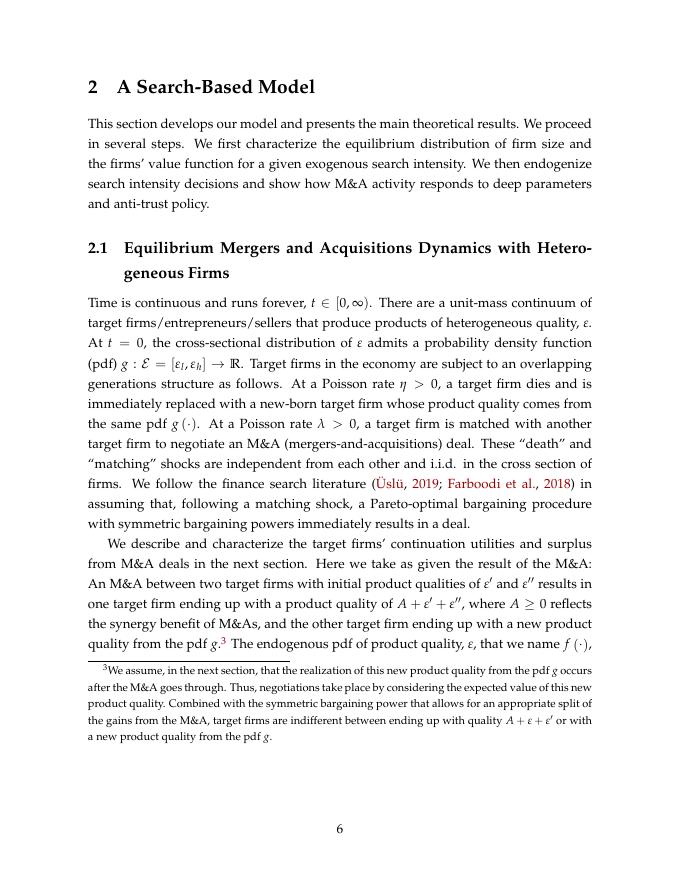 2 A Search-Based Model

This section develops our model and presents the main theoretical results. We proceed in several steps. We first characterize the equilibrium distribution of firm size and the firms' value function for a given exogenous search intensity. We then endogenize search intensity decisions and show how M&A activity responds to deep parameters and anti-trust policy.

2.1 Equilibrium Mergers and Acquisitions Dynamics with Heterogeneous Firms

Time is continuous and runs forever, $t \in [0, \infty)$. There are a unit-mass continuum of target firms/entrepreneurs/sellers that produce products of heterogeneous quality, $\varepsilon$. At $t = 0$, the cross-sectional distribution of $\varepsilon$ admits a probability density function (pdf) $g : \mathcal{E} = [\varepsilon_l, \varepsilon_h] \to \mathbb{R}$. Target firms in the economy are subject to an overlapping generations structure as follows. At a Poisson rate $\eta > 0$, a target firm dies and is immediately replaced with a new-born target firm whose product quality comes from the same pdf $g(\cdot)$. At a Poisson rate $\lambda > 0$, a target firm is matched with another target firm to negotiate an M&A (mergers-and-acquisitions) deal. These "death" and "matching" shocks are independent from each other and i.i.d. in the cross section of firms. We follow the finance search literature (Üslü, 2019; Farboodi et al., 2018) in assuming that, following a matching shock, a Pareto-optimal bargaining procedure with symmetric bargaining powers immediately results in a deal.

We describe and characterize the target firms' continuation utilities and surplus from M&A deals in the next section. Here we take as given the result of the M&A: An M&A between two target firms with initial product qualities of $\varepsilon'$ and $\varepsilon''$ results in one target firm ending up with a product quality of $A + \varepsilon' + \varepsilon''$, where $A \geq 0$ reflects the synergy benefit of M&As, and the other target firm ending up with a new product quality from the pdf $g$.$^3$ The endogenous pdf of product quality, $\varepsilon$, that we name $f(\cdot)$,

$^3$We assume, in the next section, that the realization of this new product quality from the pdf $g$ occurs after the M&A goes through. Thus, negotiations take place by considering the expected value of this new product quality. Combined with the symmetric bargaining power that allows for an appropriate split of the gains from the M&A, target firms are indifferent between ending up with quality $A + \varepsilon + \varepsilon'$ or with a new product quality from the pdf $g$.

6